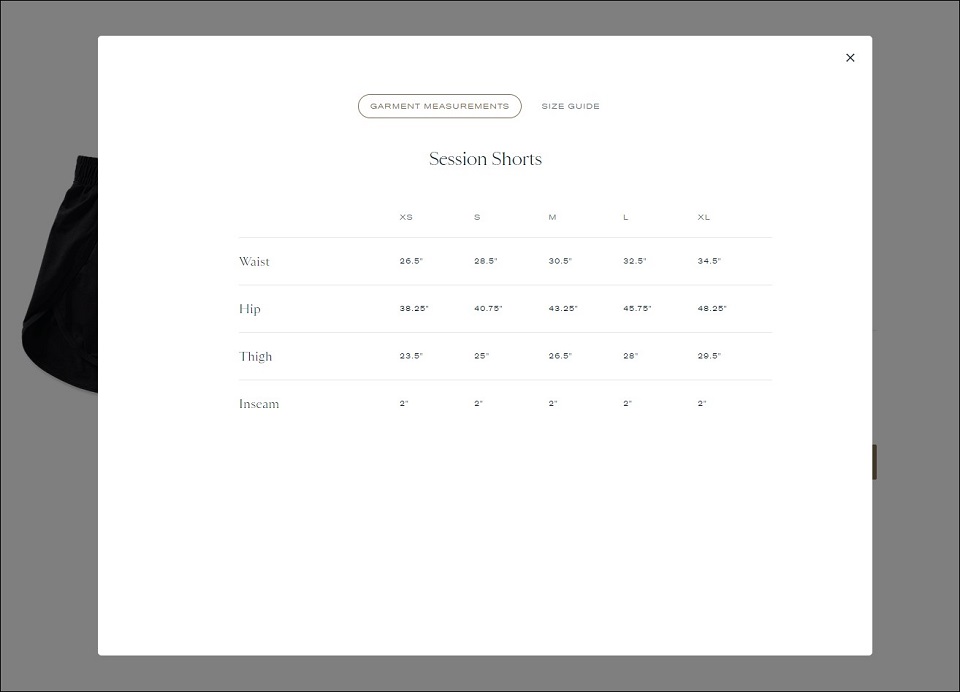 ×

GARMENT MEASUREMENTS SIZE GUIDE

Session Shorts

| | XS | S | M | L | XL |
|---|---|---|---|---|---|
| Waist | 26.5" | 28.5" | 30.5" | 32.5" | 34.5" |
| Hip | 38.25" | 40.75" | 43.25" | 45.75" | 48.25" |
| Thigh | 23.5" | 25" | 26.5" | 28" | 29.5" |
| Inseam | 2" | 2" | 2" | 2" | 2" |